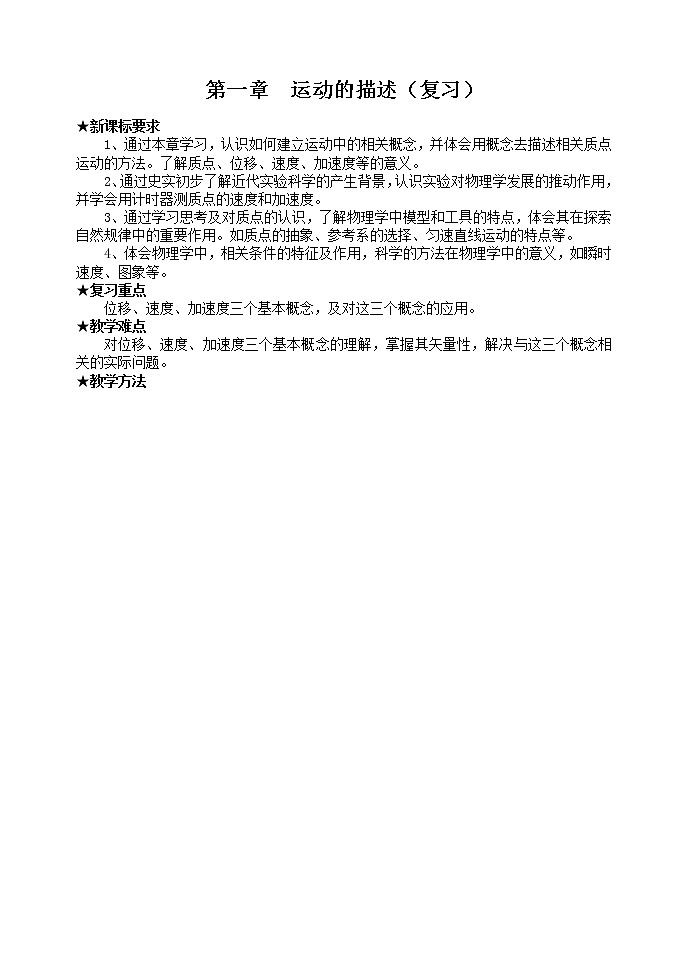 第一章　运动的描述（复习）

★新课标要求

1、通过本章学习，认识如何建立运动中的相关概念，并体会用概念去描述相关质点运动的方法。了解质点、位移、速度、加速度等的意义。

2、通过史实初步了解近代实验科学的产生背景，认识实验对物理学发展的推动作用，并学会用计时器测质点的速度和加速度。

3、通过学习思考及对质点的认识，了解物理学中模型和工具的特点，体会其在探索自然规律中的重要作用。如质点的抽象、参考系的选择、匀速直线运动的特点等。

4、体会物理学中，相关条件的特征及作用，科学的方法在物理学中的意义，如瞬时速度、图象等。

★复习重点

位移、速度、加速度三个基本概念，及对这三个概念的应用。

★教学难点

对位移、速度、加速度三个基本概念的理解，掌握其矢量性，解决与这三个概念相关的实际问题。

★教学方法